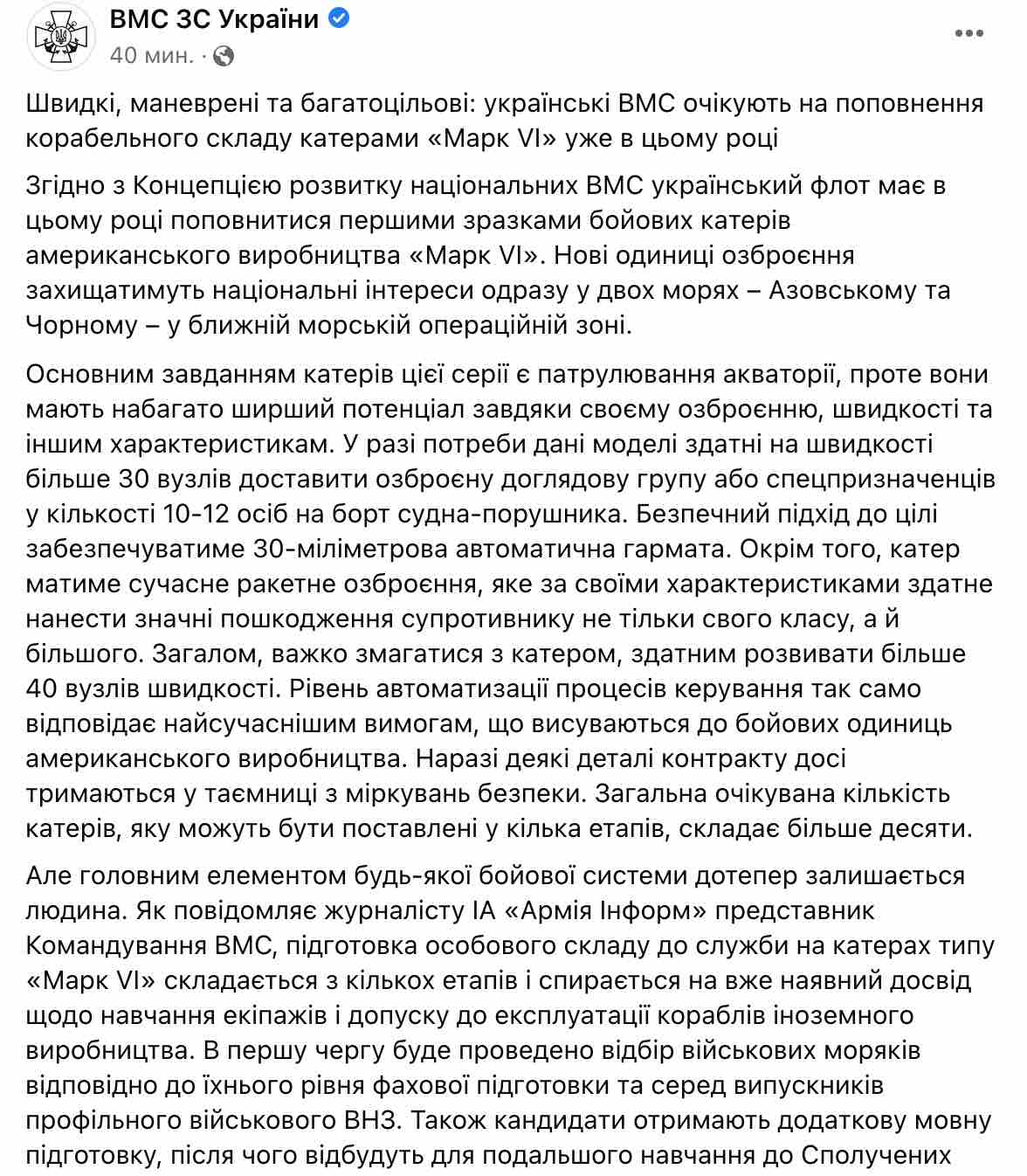 ВМС ЗС України
40 мин. ·

Швидкі, маневрені та багатоцільові: українські ВМС очікують на поповнення корабельного складу катерами «Марк VI» уже в цьому році

Згідно з Концепцією розвитку національних ВМС український флот має в цьому році поповнитися першими зразками бойових катерів американського виробництва «Марк VI». Нові одиниці озброєння захищатимуть національні інтереси одразу у двох морях – Азовському та Чорному – у ближній морській операційній зоні.

Основним завданням катерів цієї серії є патрулювання акваторії, проте вони мають набагато ширший потенціал завдяки своєму озброєнню, швидкості та іншим характеристикам. У разі потреби дані моделі здатні на швидкості більше 30 вузлів доставити озброєну доглядову групу або спецпризначенців у кількості 10-12 осіб на борт судна-порушника. Безпечний підхід до цілі забезпечуватиме 30-міліметрова автоматична гармата. Окрім того, катер матиме сучасне ракетне озброєння, яке за своїми характеристиками здатне нанести значні пошкодження супротивнику не тільки свого класу, а й більшого. Загалом, важко змагатися з катером, здатним розвивати більше 40 вузлів швидкості. Рівень автоматизації процесів керування так само відповідає найсучаснішим вимогам, що висуваються до бойових одиниць американського виробництва. Наразі деякі деталі контракту досі тримаються у таємниці з міркувань безпеки. Загальна очікувана кількість катерів, яку можуть бути поставлені у кілька етапів, складає більше десяти.

Але головним елементом будь-якої бойової системи дотепер залишається людина. Як повідомляє журналісту ІА «Армія Інформ» представник Командування ВМС, підготовка особового складу до служби на катерах типу «Марк VI» складається з кількох етапів і спирається на вже наявний досвід щодо навчання екіпажів і допуску до експлуатації кораблів іноземного виробництва. В першу чергу буде проведено відбір військових моряків відповідно до їхнього рівня фахової підготовки та серед випускників профільного військового ВНЗ. Також кандидати отримають додаткову мовну підготовку, після чого відбудуть для подальшого навчання до Сполучених